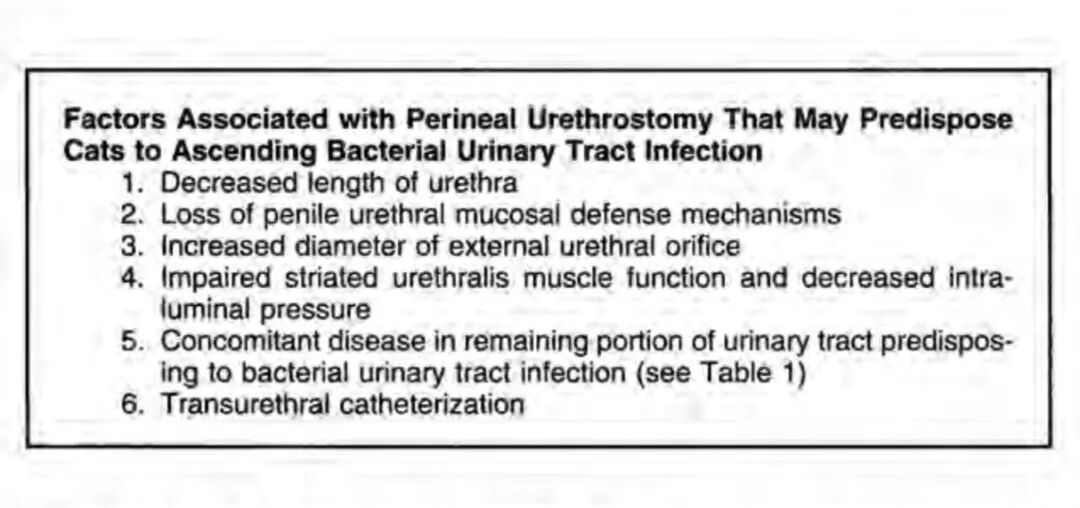 Factors Associated with Perineal Urethrostomy That May Predispose Cats to Ascending Bacterial Urinary Tract Infection

1. Decreased length of urethra
2. Loss of penile urethral mucosal defense mechanisms
3. Increased diameter of external urethral orifice
4. Impaired striated urethralis muscle function and decreased intraluminal pressure
5. Concomitant disease in remaining portion of urinary tract predisposing to bacterial urinary tract infection (see Table 1)
6. Transurethral catheterization